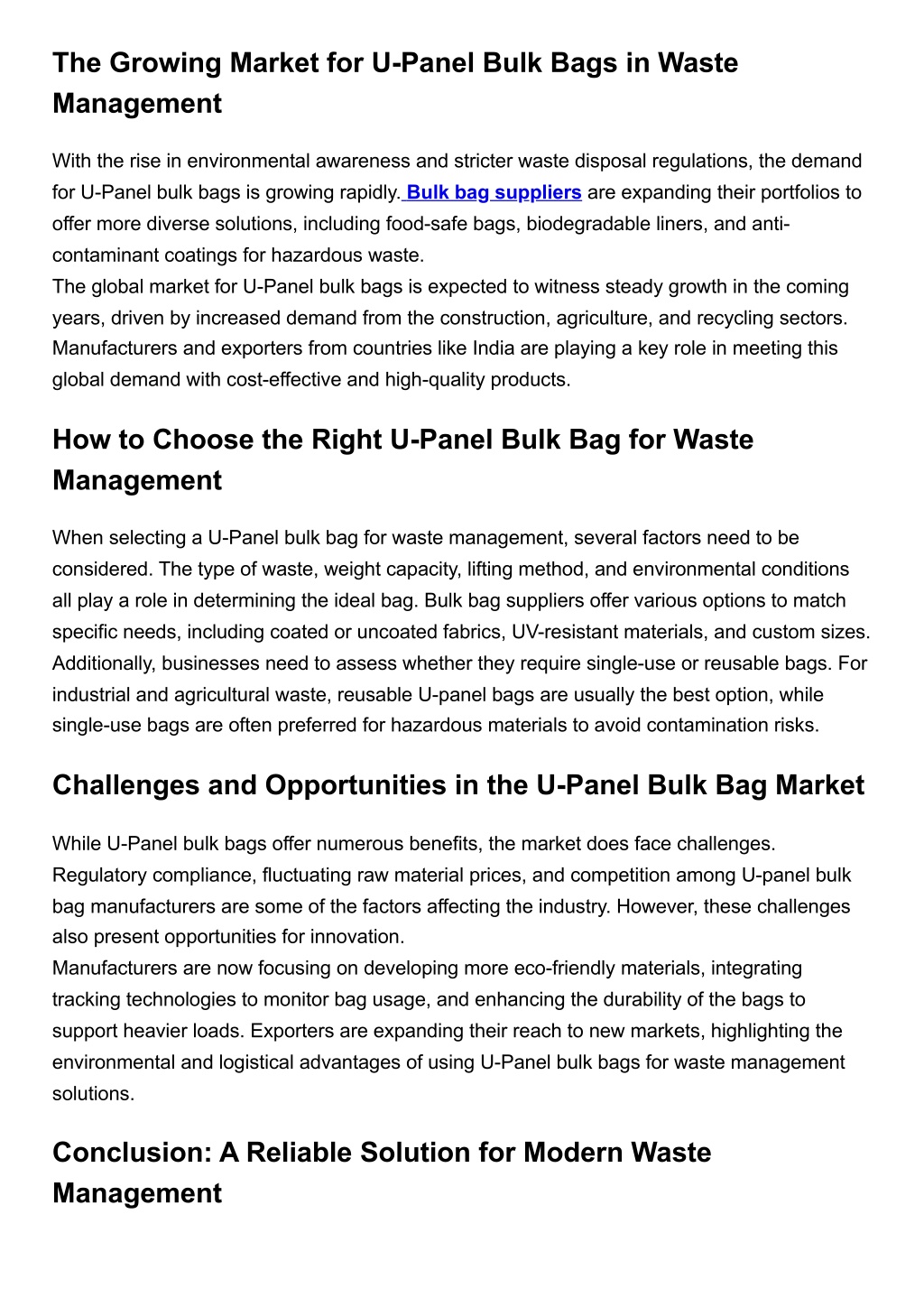 The Growing Market for U-Panel Bulk Bags in Waste Management

With the rise in environmental awareness and stricter waste disposal regulations, the demand for U-Panel bulk bags is growing rapidly. Bulk bag suppliers are expanding their portfolios to offer more diverse solutions, including food-safe bags, biodegradable liners, and anti-contaminant coatings for hazardous waste.
The global market for U-Panel bulk bags is expected to witness steady growth in the coming years, driven by increased demand from the construction, agriculture, and recycling sectors. Manufacturers and exporters from countries like India are playing a key role in meeting this global demand with cost-effective and high-quality products.

How to Choose the Right U-Panel Bulk Bag for Waste Management

When selecting a U-Panel bulk bag for waste management, several factors need to be considered. The type of waste, weight capacity, lifting method, and environmental conditions all play a role in determining the ideal bag. Bulk bag suppliers offer various options to match specific needs, including coated or uncoated fabrics, UV-resistant materials, and custom sizes. Additionally, businesses need to assess whether they require single-use or reusable bags. For industrial and agricultural waste, reusable U-panel bags are usually the best option, while single-use bags are often preferred for hazardous materials to avoid contamination risks.

Challenges and Opportunities in the U-Panel Bulk Bag Market

While U-Panel bulk bags offer numerous benefits, the market does face challenges. Regulatory compliance, fluctuating raw material prices, and competition among U-panel bulk bag manufacturers are some of the factors affecting the industry. However, these challenges also present opportunities for innovation.
Manufacturers are now focusing on developing more eco-friendly materials, integrating tracking technologies to monitor bag usage, and enhancing the durability of the bags to support heavier loads. Exporters are expanding their reach to new markets, highlighting the environmental and logistical advantages of using U-Panel bulk bags for waste management solutions.

Conclusion: A Reliable Solution for Modern Waste Management